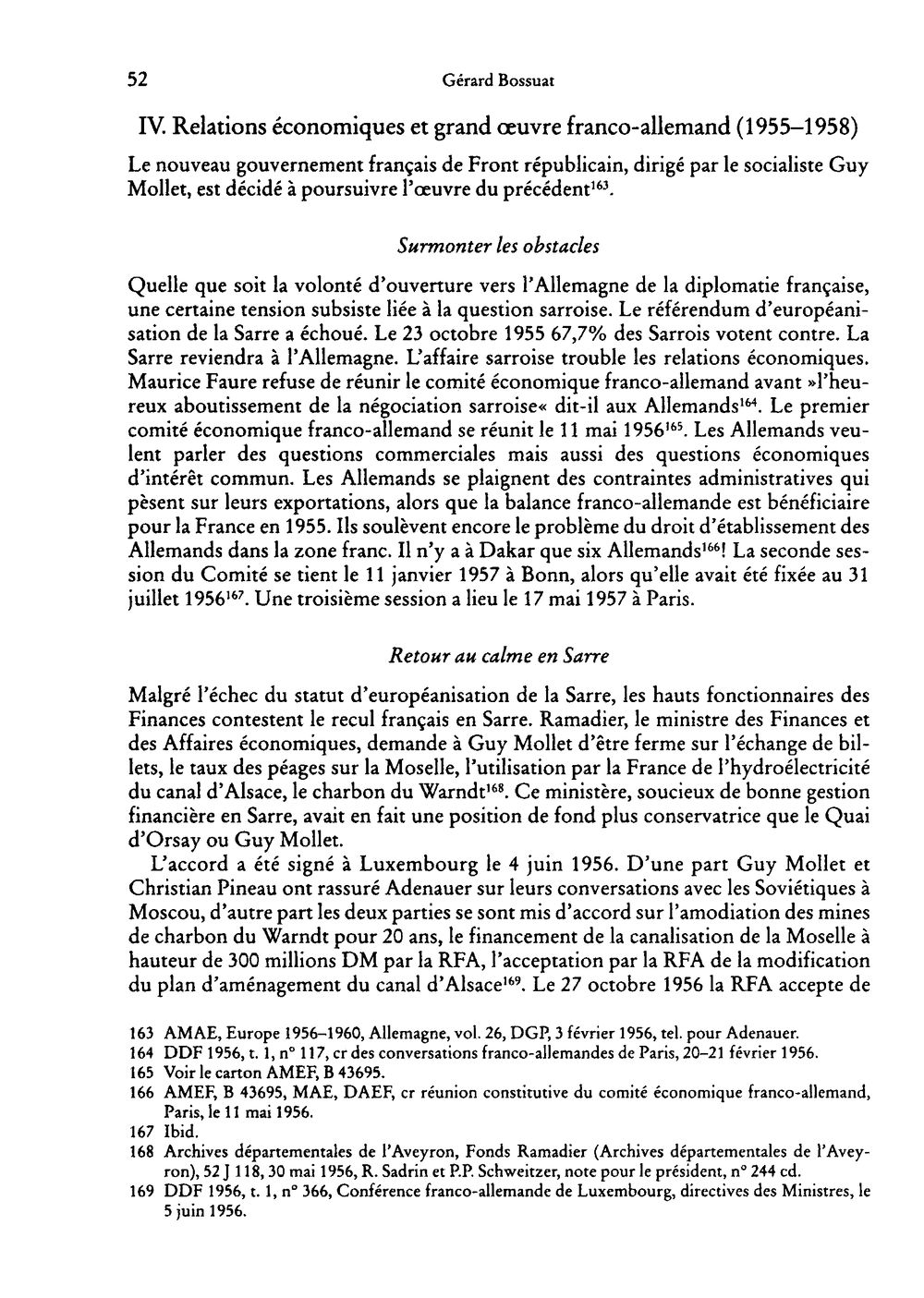 52 Gérard Bossuat

IV. Relations économiques et grand œuvre franco-allemand (1955–1958)

Le nouveau gouvernement français de Front républicain, dirigé par le socialiste Guy Mollet, est décidé à poursuivre l'œuvre du précédent$^{163}$.

Surmonter les obstacles

Quelle que soit la volonté d'ouverture vers l'Allemagne de la diplomatie française, une certaine tension subsiste liée à la question sarroise. Le référendum d'européanisation de la Sarre a échoué. Le 23 octobre 1955 67,7% des Sarrois votent contre. La Sarre reviendra à l'Allemagne. L'affaire sarroise trouble les relations économiques. Maurice Faure refuse de réunir le comité économique franco-allemand avant »l'heureux aboutissement de la négociation sarroise« dit-il aux Allemands$^{164}$. Le premier comité économique franco-allemand se réunit le 11 mai 1956$^{165}$. Les Allemands veulent parler des questions commerciales mais aussi des questions économiques d'intérêt commun. Les Allemands se plaignent des contraintes administratives qui pèsent sur leurs exportations, alors que la balance franco-allemande est bénéficiaire pour la France en 1955. Ils soulèvent encore le problème du droit d'établissement des Allemands dans la zone franc. Il n'y a à Dakar que six Allemands$^{166}$! La seconde session du Comité se tient le 11 janvier 1957 à Bonn, alors qu'elle avait été fixée au 31 juillet 1956$^{167}$. Une troisième session a lieu le 17 mai 1957 à Paris.

Retour au calme en Sarre

Malgré l'échec du statut d'européanisation de la Sarre, les hauts fonctionnaires des Finances contestent le recul français en Sarre. Ramadier, le ministre des Finances et des Affaires économiques, demande à Guy Mollet d'être ferme sur l'échange de billets, le taux des péages sur la Moselle, l'utilisation par la France de l'hydroélectricité du canal d'Alsace, le charbon du Warndt$^{168}$. Ce ministère, soucieux de bonne gestion financière en Sarre, avait en fait une position de fond plus conservatrice que le Quai d'Orsay ou Guy Mollet.

L'accord a été signé à Luxembourg le 4 juin 1956. D'une part Guy Mollet et Christian Pineau ont rassuré Adenauer sur leurs conversations avec les Soviétiques à Moscou, d'autre part les deux parties se sont mis d'accord sur l'amodiation des mines de charbon du Warndt pour 20 ans, le financement de la canalisation de la Moselle à hauteur de 300 millions DM par la RFA, l'acceptation par la RFA de la modification du plan d'aménagement du canal d'Alsace$^{169}$. Le 27 octobre 1956 la RFA accepte de

163 AMAE, Europe 1956–1960, Allemagne, vol. 26, DGP, 3 février 1956, tel. pour Adenauer.
164 DDF 1956, t. 1, n° 117, cr des conversations franco-allemandes de Paris, 20–21 février 1956.
165 Voir le carton AMEF, B 43695.
166 AMEF, B 43695, MAE, DAEF, cr réunion constitutive du comité économique franco-allemand, Paris, le 11 mai 1956.
167 Ibid.
168 Archives départementales de l'Aveyron, Fonds Ramadier (Archives départementales de l'Aveyron), 52 J 118, 30 mai 1956, R. Sadrin et P.P. Schweitzer, note pour le président, n° 244 cd.
169 DDF 1956, t. 1, n° 366, Conférence franco-allemande de Luxembourg, directives des Ministres, le 5 juin 1956.